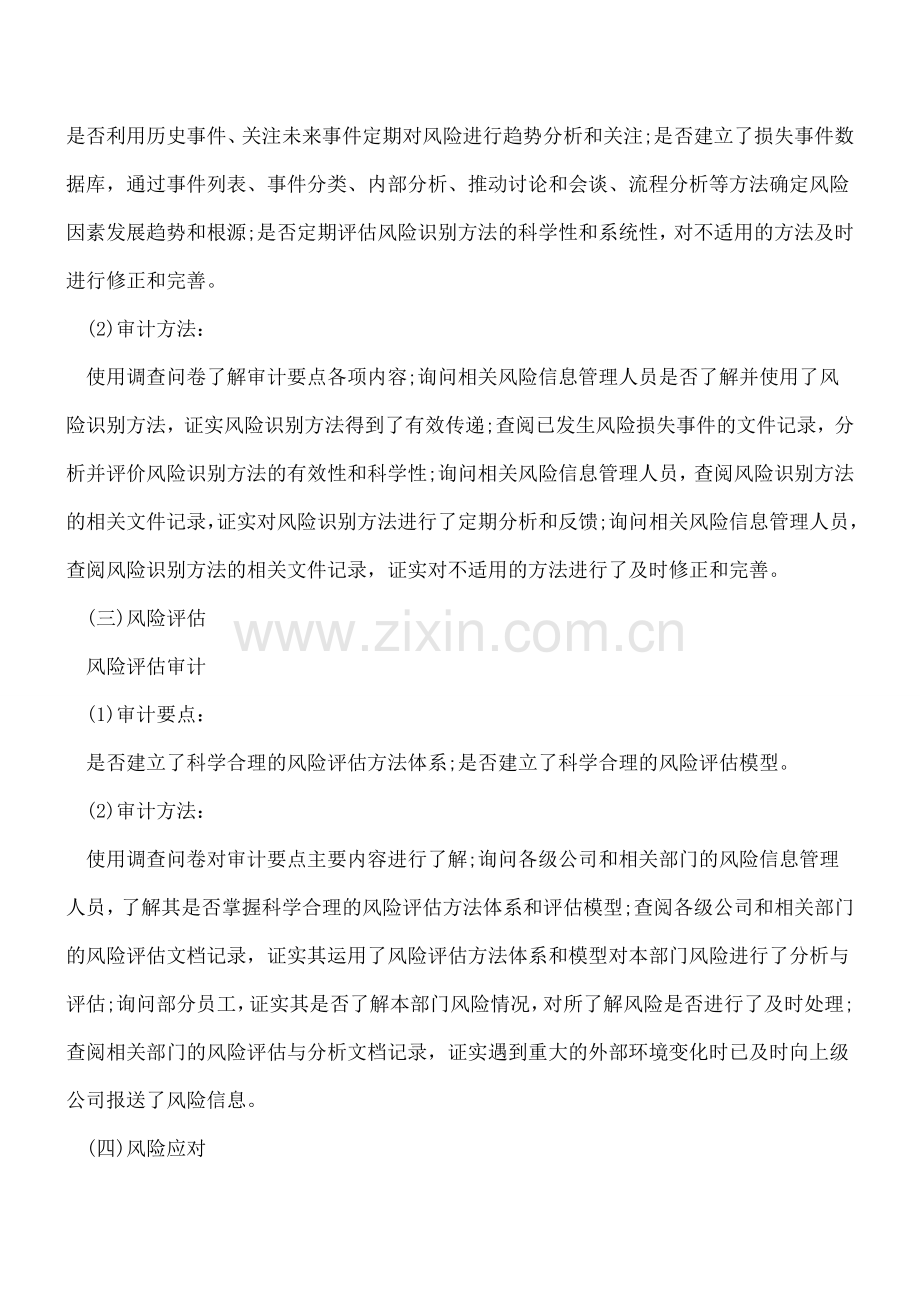 是否利用历史事件、关注未来事件定期对风险进行趋势分析和关注;是否建立了损失事件数据库，通过事件列表、事件分类、内部分析、推动讨论和会谈、流程分析等方法确定风险因素发展趋势和根源;是否定期评估风险识别方法的科学性和系统性，对不适用的方法及时进行修正和完善。

(2)审计方法：

使用调查问卷了解审计要点各项内容;询问相关风险信息管理人员是否了解并使用了风险识别方法，证实风险识别方法得到了有效传递;查阅已发生风险损失事件的文件记录，分析并评价风险识别方法的有效性和科学性;询问相关风险信息管理人员，查阅风险识别方法的相关文件记录，证实对风险识别方法进行了定期分析和反馈;询问相关风险信息管理人员，查阅风险识别方法的相关文件记录，证实对不适用的方法进行了及时修正和完善。

(三)风险评估

风险评估审计

(1)审计要点：

是否建立了科学合理的风险评估方法体系;是否建立了科学合理的风险评估模型。

(2)审计方法：

使用调查问卷对审计要点主要内容进行了解;询问各级公司和相关部门的风险信息管理人员，了解其是否掌握科学合理的风险评估方法体系和评估模型;查阅各级公司和相关部门的风险评估文档记录，证实其运用了风险评估方法体系和模型对本部门风险进行了分析与评估;询问部分员工，证实其是否了解本部门风险情况，对所了解风险是否进行了及时处理;查阅相关部门的风险评估与分析文档记录，证实遇到重大的外部环境变化时已及时向上级公司报送了风险信息。

(四)风险应对

www.zixin.com.cn